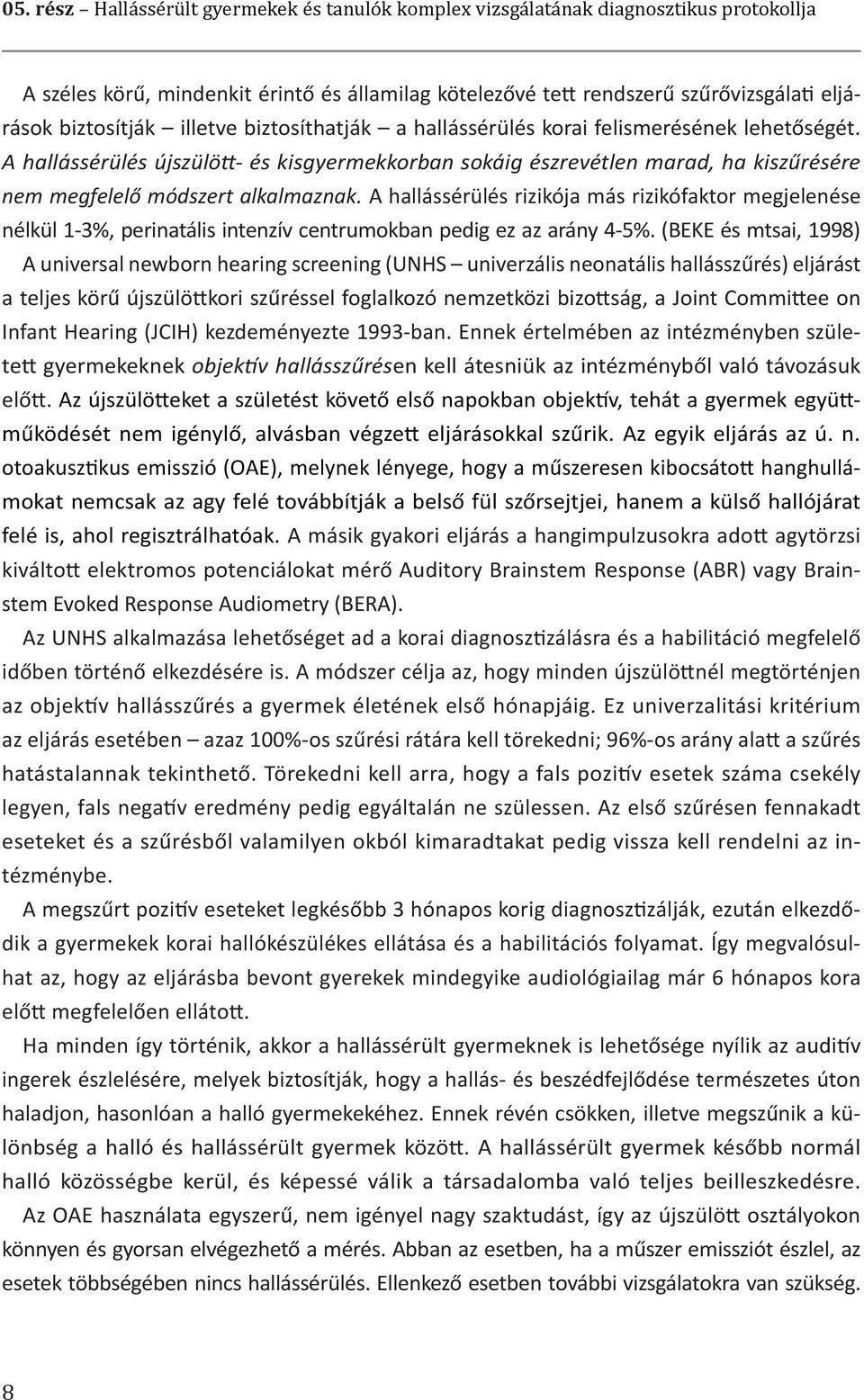 05. rész – Hallássérült gyermekek és tanulók komplex vizsgálatának diagnosztikus protokollja

A széles körű, mindenkit érintő és államilag kötelezővé tett rendszerű szűrővizsgálati eljárások biztosítják – illetve biztosíthatják – a hallássérülés korai felismerésének lehetőségét. A hallássérülés újszülött- és kisgyermekkorban sokáig észrevétlen marad, ha kiszűrésére nem megfelelő módszert alkalmaznak. A hallássérülés rizikója más rizikófaktor megjelenése nélkül 1-3%, perinatális intenzív centrumokban pedig ez az arány 4-5%. (BEKE és mtsai, 1998) A universal newborn hearing screening (UNHS – univerzális neonatális hallásszűrés) eljárást a teljes körű újszülöttkori szűréssel foglalkozó nemzetközi bizottság, a Joint Committee on Infant Hearing (JCIH) kezdeményezte 1993-ban. Ennek értelmében az intézményben született gyermekeknek objektív hallásszűrésen kell átesniük az intézményből való távozásuk előtt. Az újszülötteket a születést követő első napokban objektív, tehát a gyermek együttműködését nem igénylő, alvásban végzett eljárásokkal szűrik. Az egyik eljárás az ú. n. otoakusztikus emisszió (OAE), melynek lényege, hogy a műszeresen kibocsátott hanghullámokat nemcsak az agy felé továbbítják a belső fül szőrsejtjei, hanem a külső hallójárat felé is, ahol regisztrálhatóak. A másik gyakori eljárás a hangimpulzusokra adott agytörzsi kiváltott elektromos potenciálokat mérő Auditory Brainstem Response (ABR) vagy Brainstem Evoked Response Audiometry (BERA).

Az UNHS alkalmazása lehetőséget ad a korai diagnosztizálásra és a habilitáció megfelelő időben történő elkezdésére is. A módszer célja az, hogy minden újszülöttnél megtörténjen az objektív hallásszűrés a gyermek életének első hónapjáig. Ez univerzalitási kritérium az eljárás esetében – azaz 100%-os szűrési rátára kell törekedni; 96%-os arány alatt a szűrés hatástalannak tekinthető. Törekedni kell arra, hogy a fals pozitív esetek száma csekély legyen, fals negatív eredmény pedig egyáltalán ne szülessen. Az első szűrésen fennakadt eseteket és a szűrésből valamilyen okból kimaradtakat pedig vissza kell rendelni az intézménybe.

A megszűrt pozitív eseteket legkésőbb 3 hónapos korig diagnosztizálják, ezután elkezdődik a gyermekek korai hallókészülékes ellátása és a habilitációs folyamat. Így megvalósulhat az, hogy az eljárásba bevont gyerekek mindegyike audiológiailag már 6 hónapos kora előtt megfelelően ellátott.

Ha minden így történik, akkor a hallássérült gyermeknek is lehetősége nyílik az auditív ingerek észlelésére, melyek biztosítják, hogy a hallás- és beszédfejlődése természetes úton haladjon, hasonlóan a halló gyermekekéhez. Ennek révén csökken, illetve megszűnik a különbség a halló és hallássérült gyermek között. A hallássérült gyermek később normál halló közösségbe kerül, és képessé válik a társadalomba való teljes beilleszkedésre.

Az OAE használata egyszerű, nem igényel nagy szaktudást, így az újszülött osztályokon könnyen és gyorsan elvégezhető a mérés. Abban az esetben, ha a műszer emissziót észlel, az esetek többségében nincs hallássérülés. Ellenkező esetben további vizsgálatokra van szükség.

8